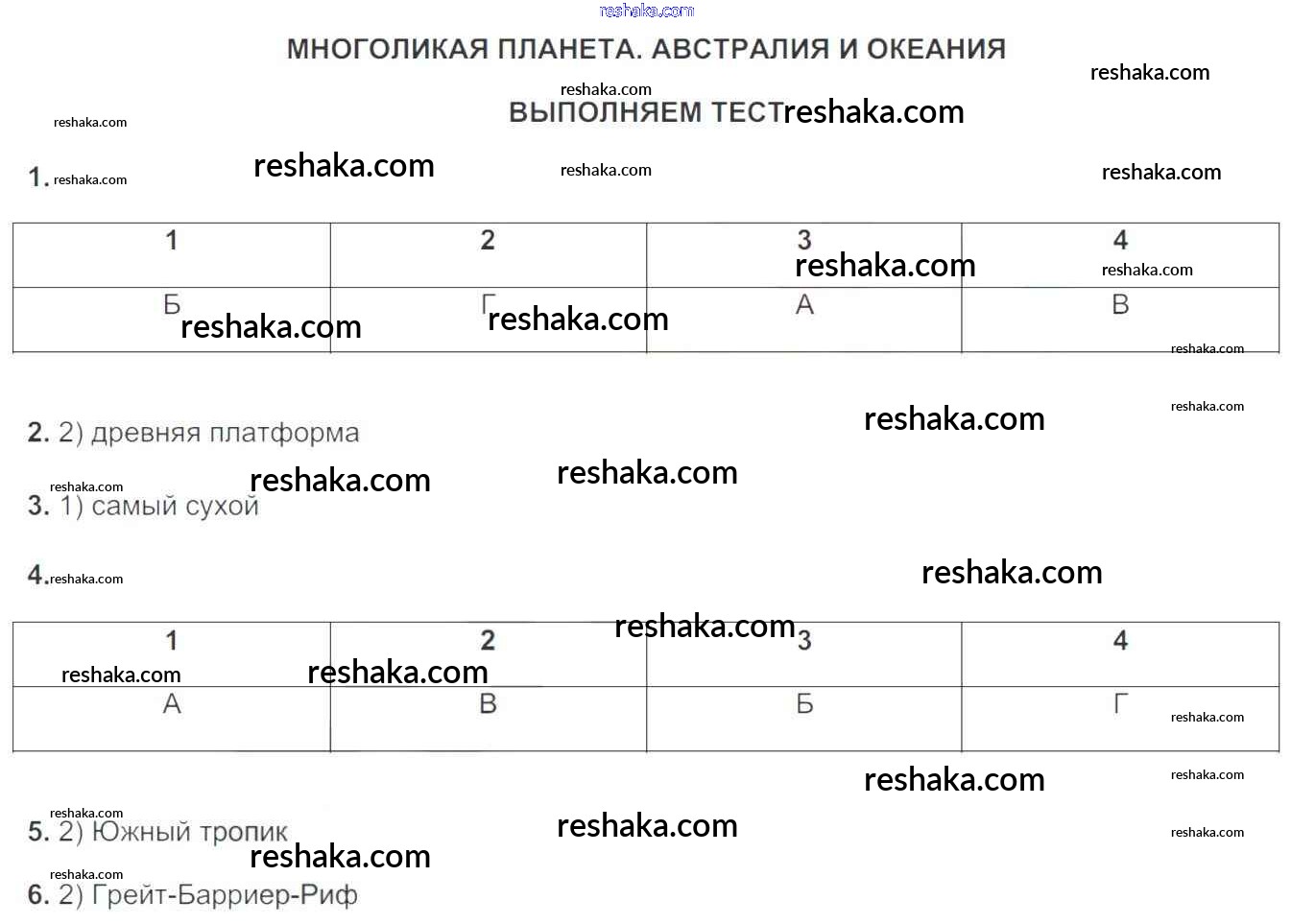 МНОГОЛИКАЯ ПЛАНЕТА. АВСТРАЛИЯ И ОКЕАНИЯ

ВЫПОЛНЯЕМ ТЕСТ

1.

| 1 | 2 | 3 | 4 |
|---|---|---|---|
| Б | Г | А | В |

2. 2) древняя платформа

3. 1) самый сухой

4.

| 1 | 2 | 3 | 4 |
|---|---|---|---|
| А | В | Б | Г |

5. 2) Южный тропик

6. 2) Грейт-Барриер-Риф

reshaka.com